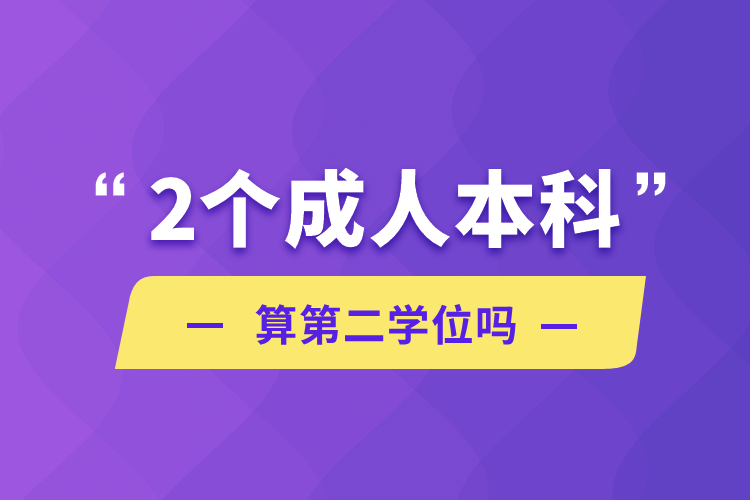 “2个成人本科”

— 算第二学位吗 —